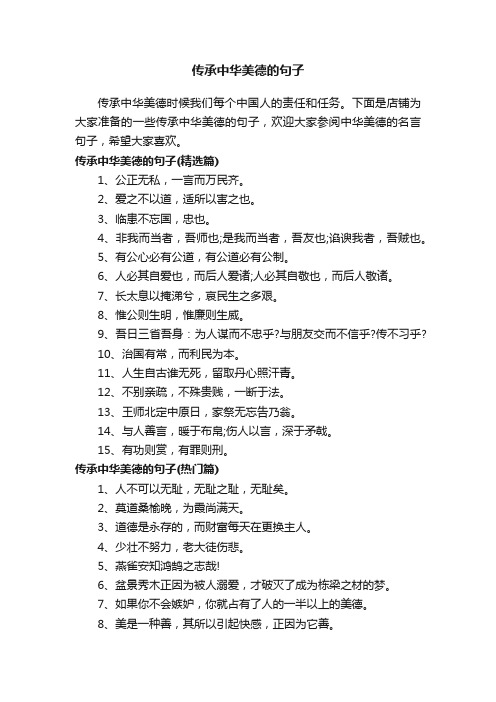 传承中华美德的句子

传承中华美德时候我们每个中国人的责任和任务。下面是店铺为大家准备的一些传承中华美德的句子，欢迎大家参阅中华美德的名言句子，希望大家喜欢。

传承中华美德的句子(精选篇)

1、公正无私，一言而万民齐。

2、爱之不以道，适所以害之也。

3、临患不忘国，忠也。

4、非我而当者，吾师也;是我而当者，吾友也;谄谀我者，吾贼也。

5、有公心必有公道，有公道必有公制。

6、人必其自爱也，而后人爱诸;人必其自敬也，而后人敬诸。

7、长太息以掩涕兮，哀民生之多艰。

8、惟公则生明，惟廉则生威。

9、吾日三省吾身：为人谋而不忠乎?与朋友交而不信乎?传不习乎?

10、治国有常，而利民为本。

11、人生自古谁无死，留取丹心照汗青。

12、不别亲疏，不殊贵贱，一断于法。

13、王师北定中原日，家祭无忘告乃翁。

14、与人善言，暖于布帛;伤人以言，深于矛戟。

15、有功则赏，有罪则刑。

传承中华美德的句子(热门篇)

1、人不可以无耻，无耻之耻，无耻矣。

2、莫道桑榆晚，为霞尚满天。

3、道德是永存的，而财富每天在更换主人。

4、少壮不努力，老大徒伤悲。

5、燕雀安知鸿鹄之志哉!

6、盆景秀木正因为被人溺爱，才破灭了成为栋梁之材的梦。

7、如果你不会嫉妒，你就占有了人的一半以上的美德。

8、美是一种善，其所以引起快感，正因为它善。